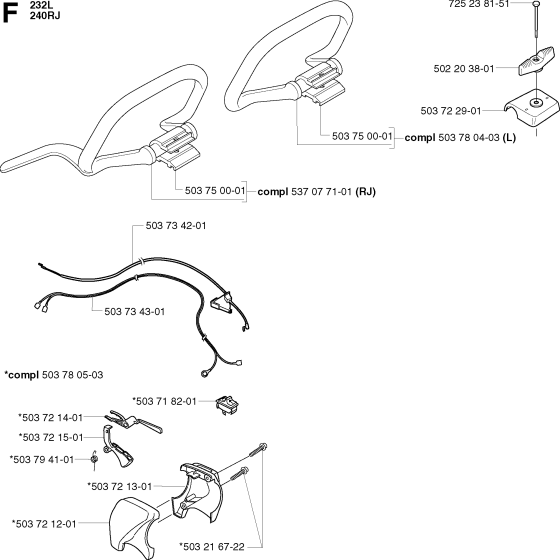 F
232L
240RJ

725 23 81-51

502 20 38-01

503 72 29-01

503 75 00-01 compl 503 78 04-03 (L)

503 75 00-01 compl 537 07 71-01 (RJ)

503 73 42-01

503 73 43-01

*compl 503 78 05-03

*503 71 82-01

*503 72 14-01

*503 72 15-01

*503 79 41-01

*503 72 13-01

*503 72 12-01

*503 21 67-22